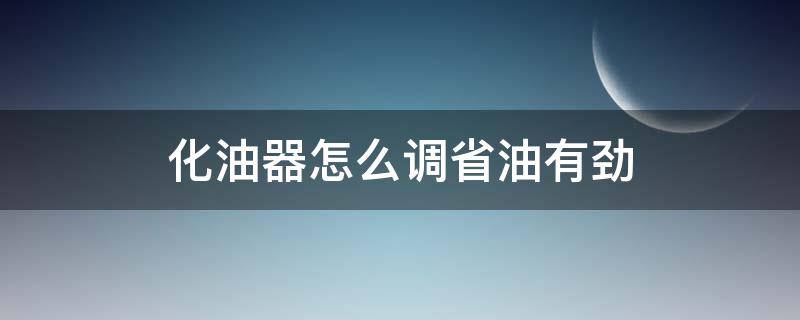 化油器怎么调省油有劲